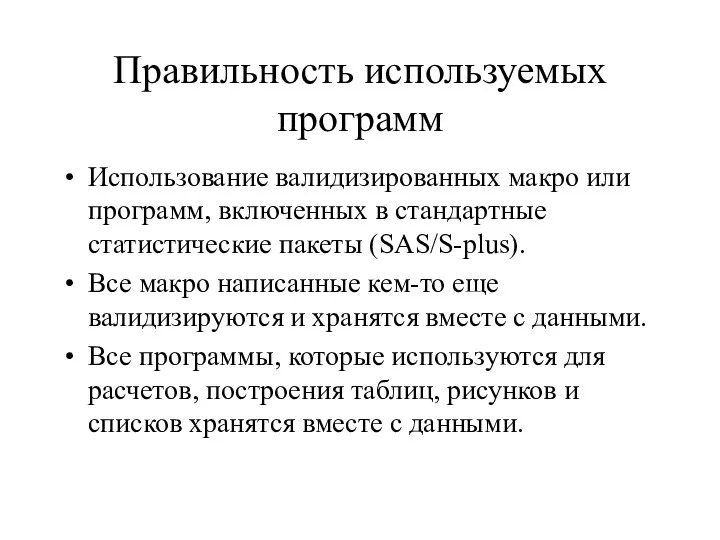 Правильность используемых программ

• Использование валидизированных макро или программ, включенных в стандартные статистические пакеты (SAS/S-plus).

• Все макро написанные кем-то еще валидизируются и хранятся вместе с данными.

• Все программы, которые используются для расчетов, построения таблиц, рисунков и списков хранятся вместе с данными.